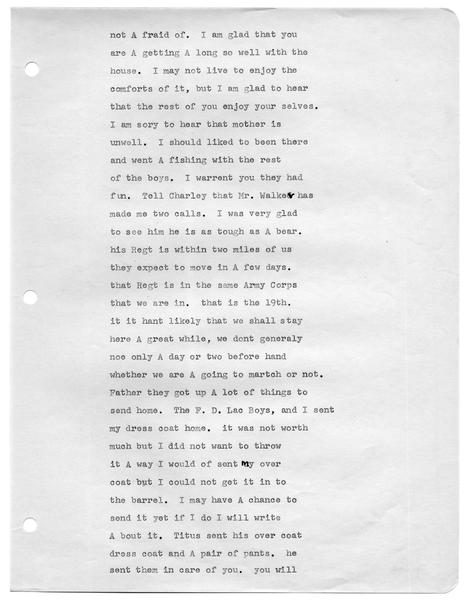 not A fraid of. I am glad that you are A getting A long so well with the house. I may not live to enjoy the comforts of it, but I am glad to hear that the rest of you enjoy your selves. I am sory to hear that mother is unwell. I should liked to been there and went A fishing with the rest of the boys. I warrent you they had fun. Tell Charley that Mr. Walker has made me two calls. I was very glad to see him he is as tough as A bear. his Regt is within two miles of us they expect to move in A few days. that Regt is in the same Army Corps that we are in. that is the 19th. it it hant likely that we shall stay here A great while, we dont generaly noe only A day or two before hand whether we are A going to martch or not. Father they got up A lot of things to send home. The F. D. Lac Boys, and I sent my dress coat home. it was not worth much but I did not want to throw it A way I would of sent my over coat but I could not get it in to the barrel. I may have A chance to send it yet if I do I will write A bout it. Titus sent his over coat dress coat and A pair of pants. he sent them in care of you. you will